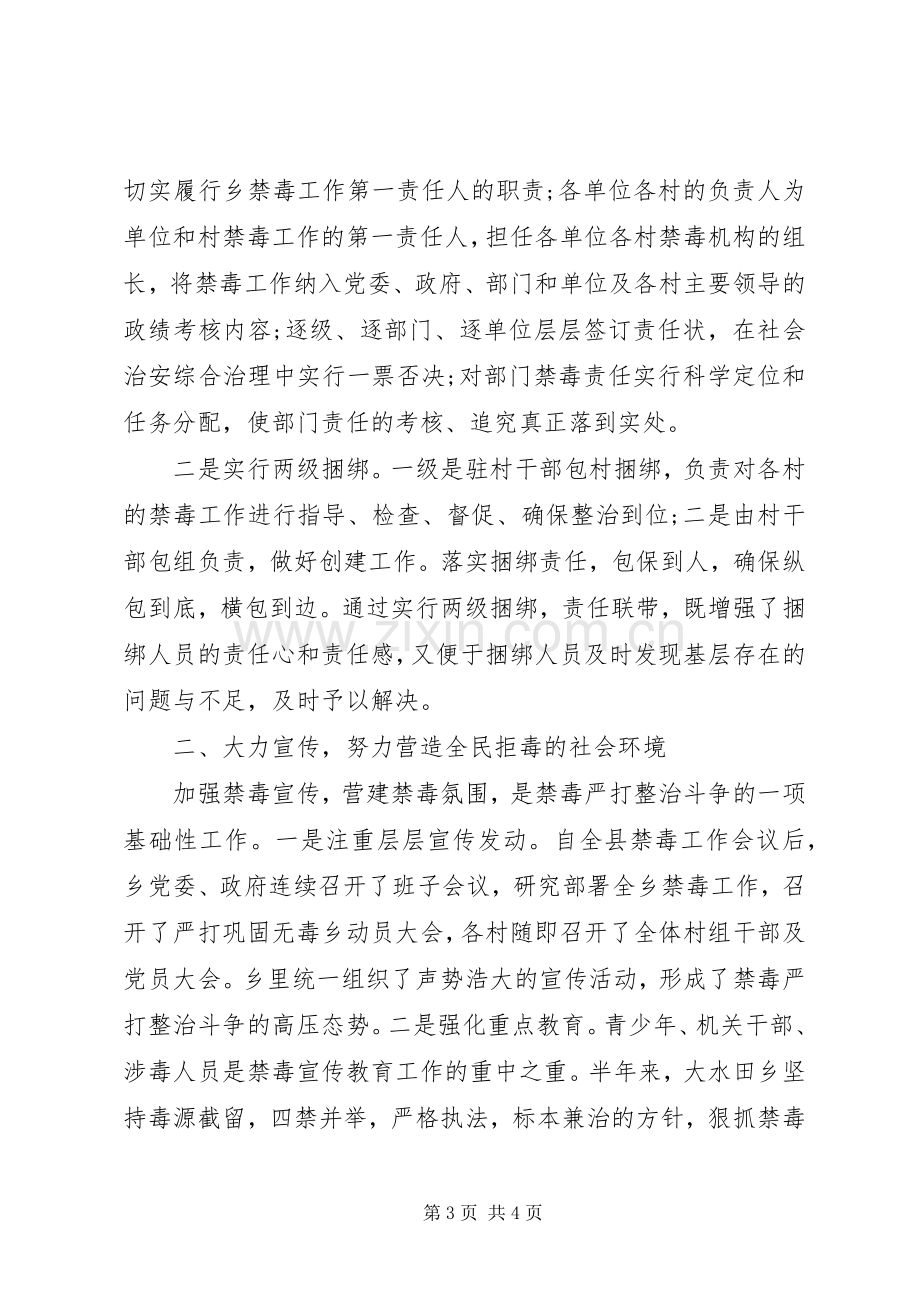 切实履行乡禁毒工作第一责任人的职责;各单位各村的负责人为单位和村禁毒工作的第一责任人，担任各单位各村禁毒机构的组长，将禁毒工作纳入党委、政府、部门和单位及各村主要领导的政绩考核内容;逐级、逐部门、逐单位层层签订责任状，在社会治安综合治理中实行一票否决;对部门禁毒责任实行科学定位和任务分配，使部门责任的考核、追究真正落到实处。

二是实行两级捆绑。一级是驻村干部包村捆绑，负责对各村的禁毒工作进行指导、检查、督促、确保整治到位;二是由村干部包组负责，做好创建工作。落实捆绑责任，包保到人，确保纵包到底，横包到边。通过实行两级捆绑，责任联带，既增强了捆绑人员的责任心和责任感，又便于捆绑人员及时发现基层存在的问题与不足，及时予以解决。

二、大力宣传，努力营造全民拒毒的社会环境

加强禁毒宣传，营建禁毒氛围，是禁毒严打整治斗争的一项基础性工作。一是注重层层宣传发动。自全县禁毒工作会议后，乡党委、政府连续召开了班子会议，研究部署全乡禁毒工作，召开了严打巩固无毒乡动员大会，各村随即召开了全体村组干部及党员大会。乡里统一组织了声势浩大的宣传活动，形成了禁毒严打整治斗争的高压态势。二是强化重点教育。青少年、机关干部、涉毒人员是禁毒宣传教育工作的重中之重。半年来，大水田乡坚持毒源截留，四禁并举，严格执法，标本兼治的方针，狠抓禁毒

第3页 共4页

www.zixin.com.cn